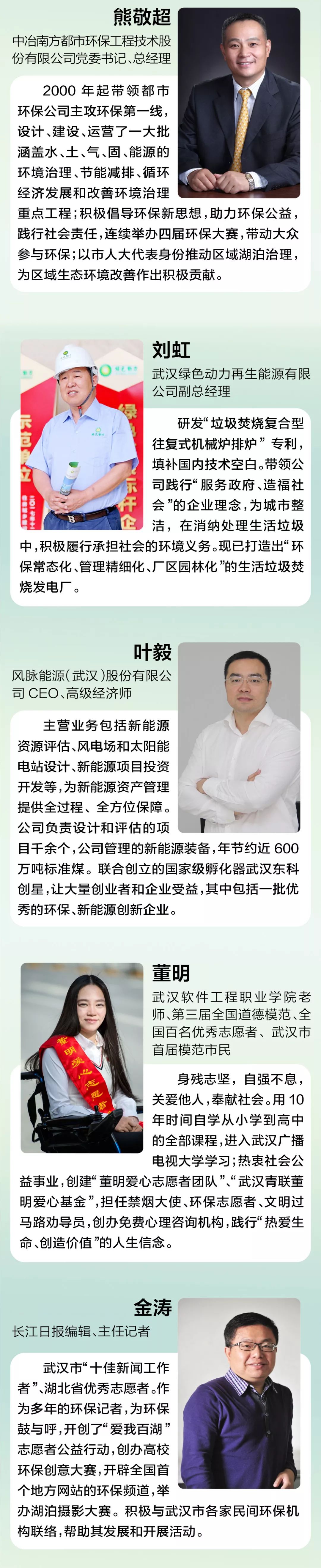 熊敬超
中冶南方都市环保工程技术股份有限公司党委书记、总经理

2000 年起带领都市环保公司主攻环保第一线，设计、建设、运营了一大批涵盖水、土、气、固、能源的环境治理、节能减排、循环经济发展和改善环境治理重点工程；积极倡导环保新思想，助力环保公益，践行社会责任，连续举办四届环保大赛，带动大众参与环保；以市人大代表身份推动区域湖泊治理，为区域生态环境改善作出积极贡献。

刘虹
武汉绿色动力再生能源有限公司副总经理

研发“垃圾焚烧复合型往复式机械炉排炉”专利，填补国内技术空白。带领公司践行“服务政府、造福社会”的企业理念，为城市整洁，在消纳处理生活垃圾中，积极履行承担社会的环境义务。现已打造出“环保常态化、管理精细化、厂区园林化”的生活垃圾焚烧发电厂。

叶毅
风脉能源（武汉）股份有限公司 CEO、高级经济师

主营业务包括新能源资源评估、风电场和太阳能电站设计、新能源项目投资开发等，为新能源资产管理提供全过程、全方位保障。公司负责设计和评估的项目千余个，公司管理的新能源装备，年节约近 600 万吨标准煤。联合创立的国家级孵化器武汉东科创星，让大量创业者和企业受益，其中包括一批优秀的环保、新能源创新企业。

董明
武汉软件工程职业学院老师、第三届全国道德模范、全国百名优秀志愿者、武汉市首届模范市民

身残志坚，自强不息，关爱他人，奉献社会。用 10 年时间自学从小学到高中的全部课程，进入武汉广播电视大学学习；热衷社会公益事业，创建“董明爱心志愿者团队”、“武汉青联董明爱心基金”，担任禁烟大使、环保志愿者、文明过马路劝导员，创办免费心理咨询机构，践行“热爱生命、创造价值”的人生信念。

金涛
长江日报编辑、主任记者

武汉市“十佳新闻工作者”、湖北省优秀志愿者。作为多年的环保记者，为环保鼓与呼，开创了“爱我百湖”志愿者公益行动，创办高校环保创意大赛，开辟全国首个地方网站的环保频道，举办湖泊摄影大赛。积极与武汉市各家民间环保机构联络，帮助其发展和开展活动。